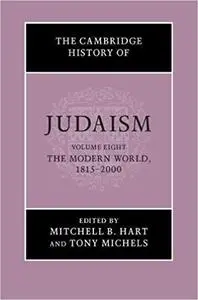 THE CAMBRIDGE HISTORY OF

JUDAISM

VOLUME EIGHT
THE MODERN WORLD, 1815–2000

EDITED BY
MITCHELL B. HART
AND TONY MICHELS